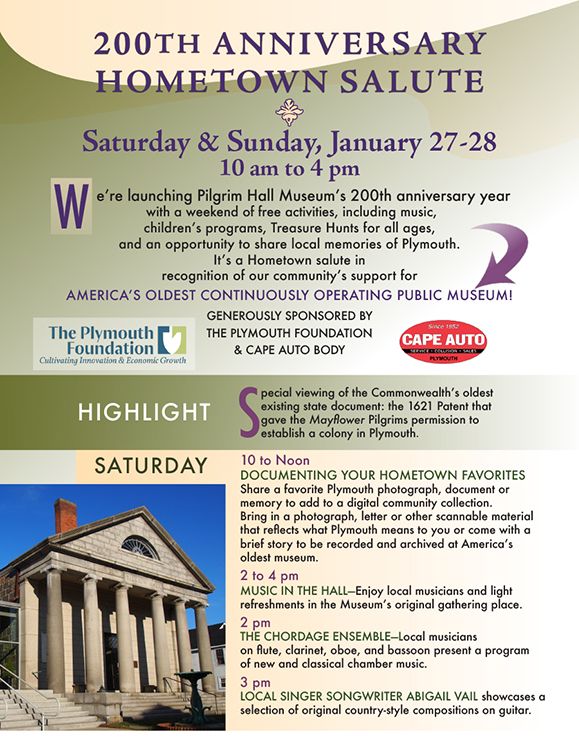 200TH ANNIVERSARY HOMETOWN SALUTE

Saturday & Sunday, January 27-28
10 am to 4 pm

We're launching Pilgrim Hall Museum's 200th anniversary year with a weekend of free activities, including music, children's programs, Treasure Hunts for all ages, and an opportunity to share local memories of Plymouth. It's a Hometown salute in recognition of our community's support for
AMERICA'S OLDEST CONTINUOUSLY OPERATING PUBLIC MUSEUM!

The Plymouth Foundation
Cultivating Innovation & Economic Growth

GENEROUSLY SPONSORED BY THE PLYMOUTH FOUNDATION & CAPE AUTO BODY

Since 1952
CAPE AUTO
SERVICE • COLLISION • SALES
PLYMOUTH

HIGHLIGHT

Special viewing of the Commonwealth's oldest existing state document: the 1621 Patent that gave the Mayflower Pilgrims permission to establish a colony in Plymouth.

SATURDAY

10 to Noon
DOCUMENTING YOUR HOMETOWN FAVORITES
Share a favorite Plymouth photograph, document or memory to add to a digital community collection. Bring in a photograph, letter or other scannable material that reflects what Plymouth means to you or come with a brief story to be recorded and archived at America's oldest museum.

2 to 4 pm
MUSIC IN THE HALL—Enjoy local musicians and light refreshments in the Museum's original gathering place.

2 pm
THE CHORDAGE ENSEMBLE—Local musicians on flute, clarinet, oboe, and bassoon present a program of new and classical chamber music.

3 pm
LOCAL SINGER SONGWRITER ABIGAIL VAIL showcases a selection of original country-style compositions on guitar.